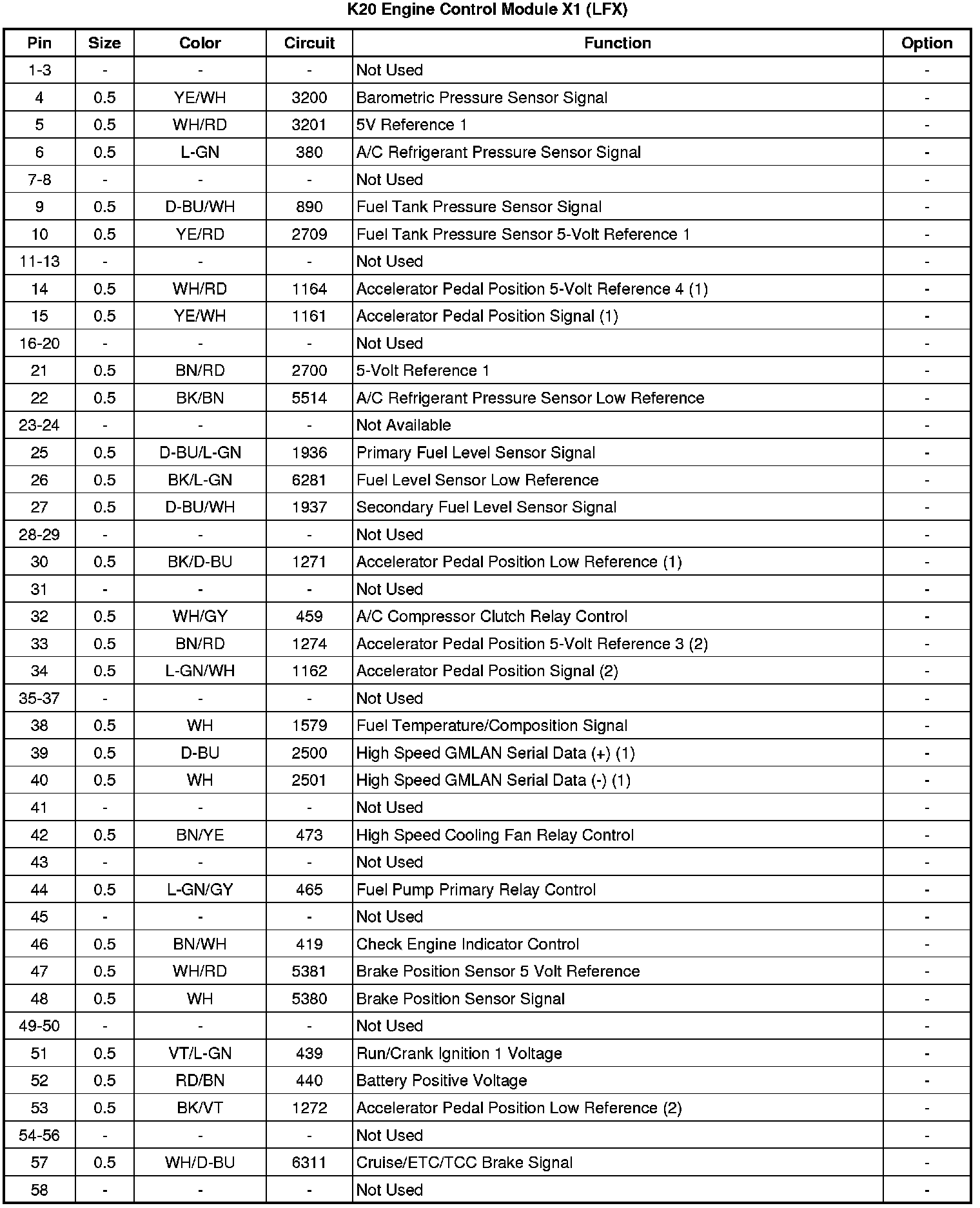 K20 Engine Control Module X1 (LFX)

| Pin | Size | Color | Circuit | Function | Option |
|---|---|---|---|---|---|
| 1-3 | - | - | - | Not Used | - |
| 4 | 0.5 | YE/WH | 3200 | Barometric Pressure Sensor Signal | - |
| 5 | 0.5 | WH/RD | 3201 | 5V Reference 1 | - |
| 6 | 0.5 | L-GN | 380 | A/C Refrigerant Pressure Sensor Signal | - |
| 7-8 | - | - | - | Not Used | - |
| 9 | 0.5 | D-BU/WH | 890 | Fuel Tank Pressure Sensor Signal | - |
| 10 | 0.5 | YE/RD | 2709 | Fuel Tank Pressure Sensor 5-Volt Reference 1 | - |
| 11-13 | - | - | - | Not Used | - |
| 14 | 0.5 | WH/RD | 1164 | Accelerator Pedal Position 5-Volt Reference 4 (1) | - |
| 15 | 0.5 | YE/WH | 1161 | Accelerator Pedal Position Signal (1) | - |
| 16-20 | - | - | - | Not Used | - |
| 21 | 0.5 | BN/RD | 2700 | 5-Volt Reference 1 | - |
| 22 | 0.5 | BK/BN | 5514 | A/C Refrigerant Pressure Sensor Low Reference | - |
| 23-24 | - | - | - | Not Available | - |
| 25 | 0.5 | D-BU/L-GN | 1936 | Primary Fuel Level Sensor Signal | - |
| 26 | 0.5 | BK/L-GN | 6281 | Fuel Level Sensor Low Reference | - |
| 27 | 0.5 | D-BU/WH | 1937 | Secondary Fuel Level Sensor Signal | - |
| 28-29 | - | - | - | Not Used | - |
| 30 | 0.5 | BK/D-BU | 1271 | Accelerator Pedal Position Low Reference (1) | - |
| 31 | - | - | - | Not Used | - |
| 32 | 0.5 | WH/GY | 459 | A/C Compressor Clutch Relay Control | - |
| 33 | 0.5 | BN/RD | 1274 | Accelerator Pedal Position 5-Volt Reference 3 (2) | - |
| 34 | 0.5 | L-GN/WH | 1162 | Accelerator Pedal Position Signal (2) | - |
| 35-37 | - | - | - | Not Used | - |
| 38 | 0.5 | WH | 1579 | Fuel Temperature/Composition Signal | - |
| 39 | 0.5 | D-BU | 2500 | High Speed GMLAN Serial Data (+) (1) | - |
| 40 | 0.5 | WH | 2501 | High Speed GMLAN Serial Data (-) (1) | - |
| 41 | - | - | - | Not Used | - |
| 42 | 0.5 | BN/YE | 473 | High Speed Cooling Fan Relay Control | - |
| 43 | - | - | - | Not Used | - |
| 44 | 0.5 | L-GN/GY | 465 | Fuel Pump Primary Relay Control | - |
| 45 | - | - | - | Not Used | - |
| 46 | 0.5 | BN/WH | 419 | Check Engine Indicator Control | - |
| 47 | 0.5 | WH/RD | 5381 | Brake Position Sensor 5 Volt Reference | - |
| 48 | 0.5 | WH | 5380 | Brake Position Sensor Signal | - |
| 49-50 | - | - | - | Not Used | - |
| 51 | 0.5 | VT/L-GN | 439 | Run/Crank Ignition 1 Voltage | - |
| 52 | 0.5 | RD/BN | 440 | Battery Positive Voltage | - |
| 53 | 0.5 | BK/VT | 1272 | Accelerator Pedal Position Low Reference (2) | - |
| 54-56 | - | - | - | Not Used | - |
| 57 | 0.5 | WH/D-BU | 6311 | Cruise/ETC/TCC Brake Signal | - |
| 58 | - | - | - | Not Used | - |